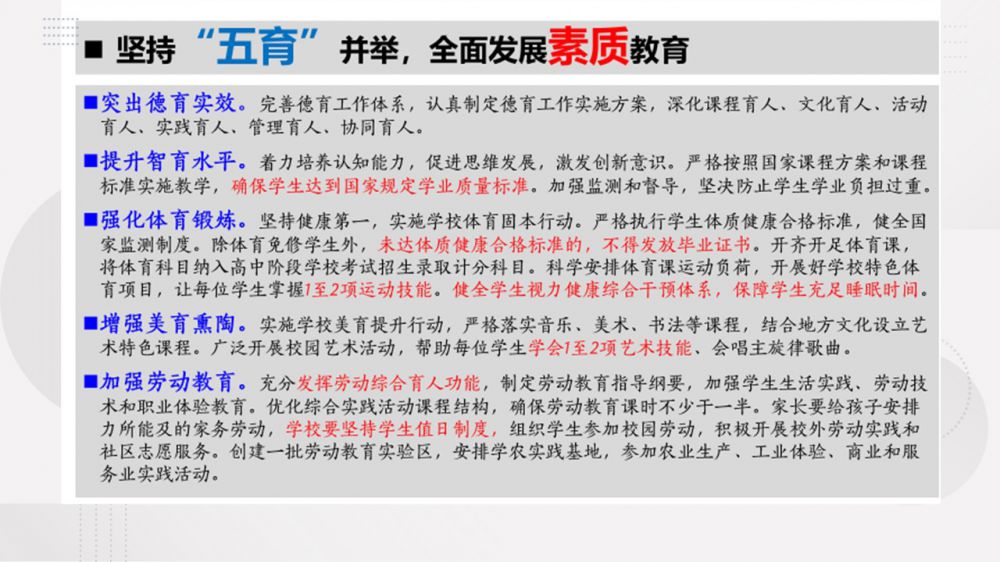 ■ 坚持“五育”并举，全面发展素质教育

■突出德育实效。完善德育工作体系，认真制定德育工作实施方案，深化课程育人、文化育人、活动育人、实践育人、管理育人、协同育人。

■提升智育水平。着力培养认知能力，促进思维发展，激发创新意识。严格按照国家课程方案和课程标准实施教学，确保学生达到国家规定学业质量标准。加强监测和督导，坚决防止学生学业负担过重。

■强化体育锻炼。坚持健康第一，实施学校体育固本行动。严格执行学生体质健康合格标准，健全国家监测制度。除体育免修学生外，未达体质健康合格标准的，不得发放毕业证书。开齐开足体育课，将体育科目纳入高中阶段学校考试招生录取计分科目。科学安排体育课运动负荷，开展好学校特色体育项目，让每位学生掌握1至2项运动技能。健全学生视力健康综合干预体系，保障学生充足睡眠时间。

■增强美育熏陶。实施学校美育提升行动，严格落实音乐、美术、书法等课程，结合地方文化设立艺术特色课程。广泛开展校园艺术活动，帮助每位学生学会1至2项艺术技能、会唱主旋律歌曲。

■加强劳动教育。充分发挥劳动综合育人功能，制定劳动教育指导纲要，加强学生生活实践、劳动技术和职业体验教育。优化综合实践活动课程结构，确保劳动教育课时不少于一半。家长要给孩子安排力所能及的家务劳动，学校要坚持学生值日制度，组织学生参加校园劳动，积极开展校外劳动实践和社区志愿服务。创建一批劳动教育实验区，安排学农实践基地，参加农业生产、工业体验、商业和服务业实践活动。